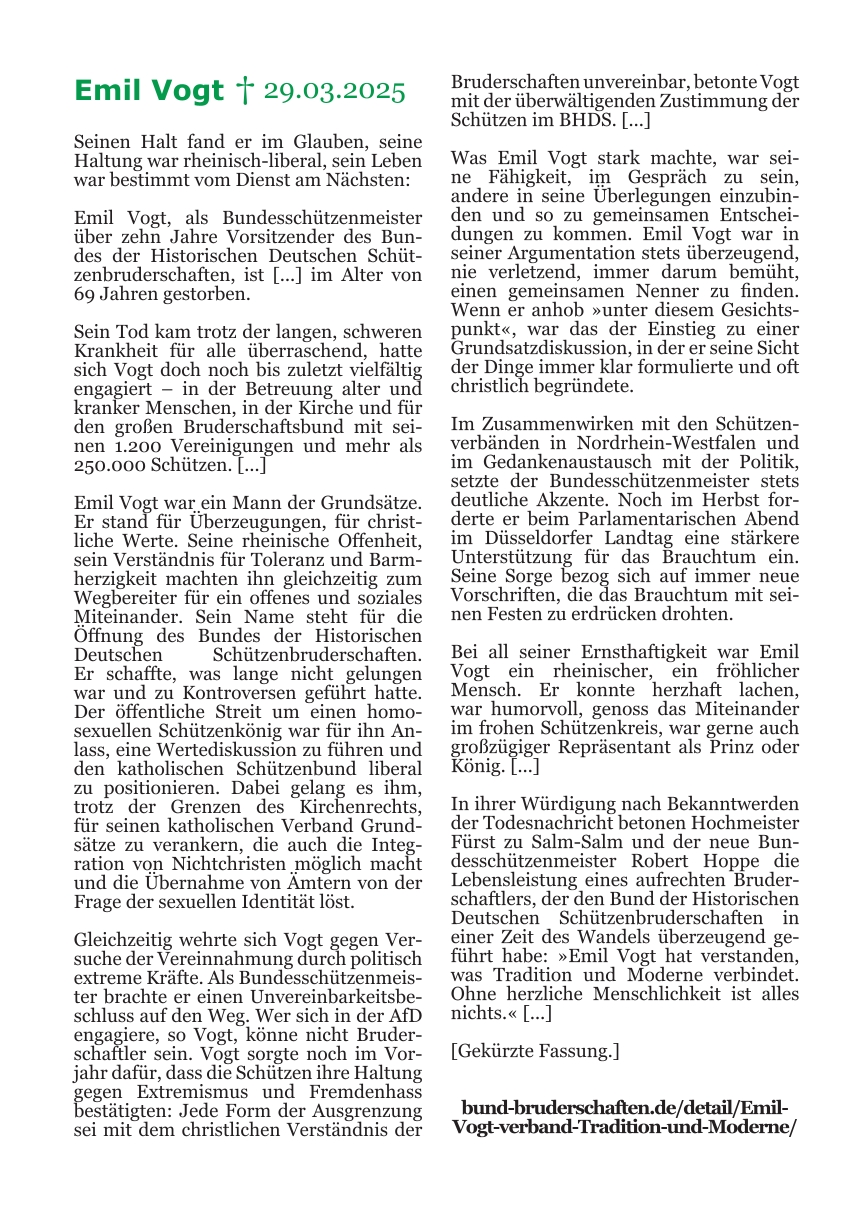 Emil Vogt † 29.03.2025

Seinen Halt fand er im Glauben, seine Haltung war rheinisch-liberal, sein Leben war bestimmt vom Dienst am Nächsten:

Emil Vogt, als Bundesschützenmeister über zehn Jahre Vorsitzender des Bundes der Historischen Deutschen Schützenbruderschaften, ist [...] im Alter von 69 Jahren gestorben.

Sein Tod kam trotz der langen, schweren Krankheit für alle überraschend, hatte sich Vogt doch noch bis zuletzt vielfältig engagiert – in der Betreuung alter und kranker Menschen, in der Kirche und für den großen Bruderschaftsbund mit seinen 1.200 Vereinigungen und mehr als 250.000 Schützen. [...]

Emil Vogt war ein Mann der Grundsätze. Er stand für Überzeugungen, für christliche Werte. Seine rheinische Offenheit, sein Verständnis für Toleranz und Barmherzigkeit machten ihn gleichzeitig zum Wegbereiter für ein offenes und soziales Miteinander. Sein Name steht für die Öffnung des Bundes der Historischen Deutschen Schützenbruderschaften. Er schaffte, was lange nicht gelungen war und zu Kontroversen geführt hatte. Der öffentliche Streit um einen homosexuellen Schützenkönig war für ihn Anlass, eine Wertediskussion zu führen und den katholischen Schützenbund liberal zu positionieren. Dabei gelang es ihm, trotz der Grenzen des Kirchenrechts, für seinen katholischen Verband Grundsätze zu verankern, die auch die Integration von Nichtchristen möglich macht und die Übernahme von Ämtern von der Frage der sexuellen Identität löst.

Gleichzeitig wehrte sich Vogt gegen Versuche der Vereinnahmung durch politisch extreme Kräfte. Als Bundesschützenmeister brachte er einen Unvereinbarkeitsbeschluss auf den Weg. Wer sich in der AfD engagiere, so Vogt, könne nicht Bruderschaftler sein. Vogt sorgte noch im Vorjahr dafür, dass die Schützen ihre Haltung gegen Extremismus und Fremdenhass bestätigten: Jede Form der Ausgrenzung sei mit dem christlichen Verständnis der Bruderschaften unvereinbar, betonte Vogt mit der überwältigenden Zustimmung der Schützen im BHDS. [...]

Was Emil Vogt stark machte, war seine Fähigkeit, im Gespräch zu sein, andere in seine Überlegungen einzubinden und so zu gemeinsamen Entscheidungen zu kommen. Emil Vogt war in seiner Argumentation stets überzeugend, nie verletzend, immer darum bemüht, einen gemeinsamen Nenner zu finden. Wenn er anhob »unter diesem Gesichtspunkt«, war das der Einstieg zu einer Grundsatzdiskussion, in der er seine Sicht der Dinge immer klar formulierte und oft christlich begründete.

Im Zusammenwirken mit den Schützenverbänden in Nordrhein-Westfalen und im Gedankenaustausch mit der Politik, setzte der Bundesschützenmeister stets deutliche Akzente. Noch im Herbst forderte er beim Parlamentarischen Abend im Düsseldorfer Landtag eine stärkere Unterstützung für das Brauchtum ein. Seine Sorge bezog sich auf immer neue Vorschriften, die das Brauchtum mit seinen Festen zu erdrücken drohten.

Bei all seiner Ernsthaftigkeit war Emil Vogt ein rheinischer, ein fröhlicher Mensch. Er konnte herzhaft lachen, war humorvoll, genoss das Miteinander im frohen Schützenkreis, war gerne auch großzügiger Repräsentant als Prinz oder König. [...]

In ihrer Würdigung nach Bekanntwerden der Todesnachricht betonen Hochmeister Fürst zu Salm-Salm und der neue Bundesschützenmeister Robert Hoppe die Lebensleistung eines aufrechten Bruderschaftlers, der den Bund der Historischen Deutschen Schützenbruderschaften in einer Zeit des Wandels überzeugend geführt habe: »Emil Vogt hat verstanden, was Tradition und Moderne verbindet. Ohne herzliche Menschlichkeit ist alles nichts.« [...]

[Gekürzte Fassung.]

bund-bruderschaften.de/detail/Emil-Vogt-verband-Tradition-und-Moderne/